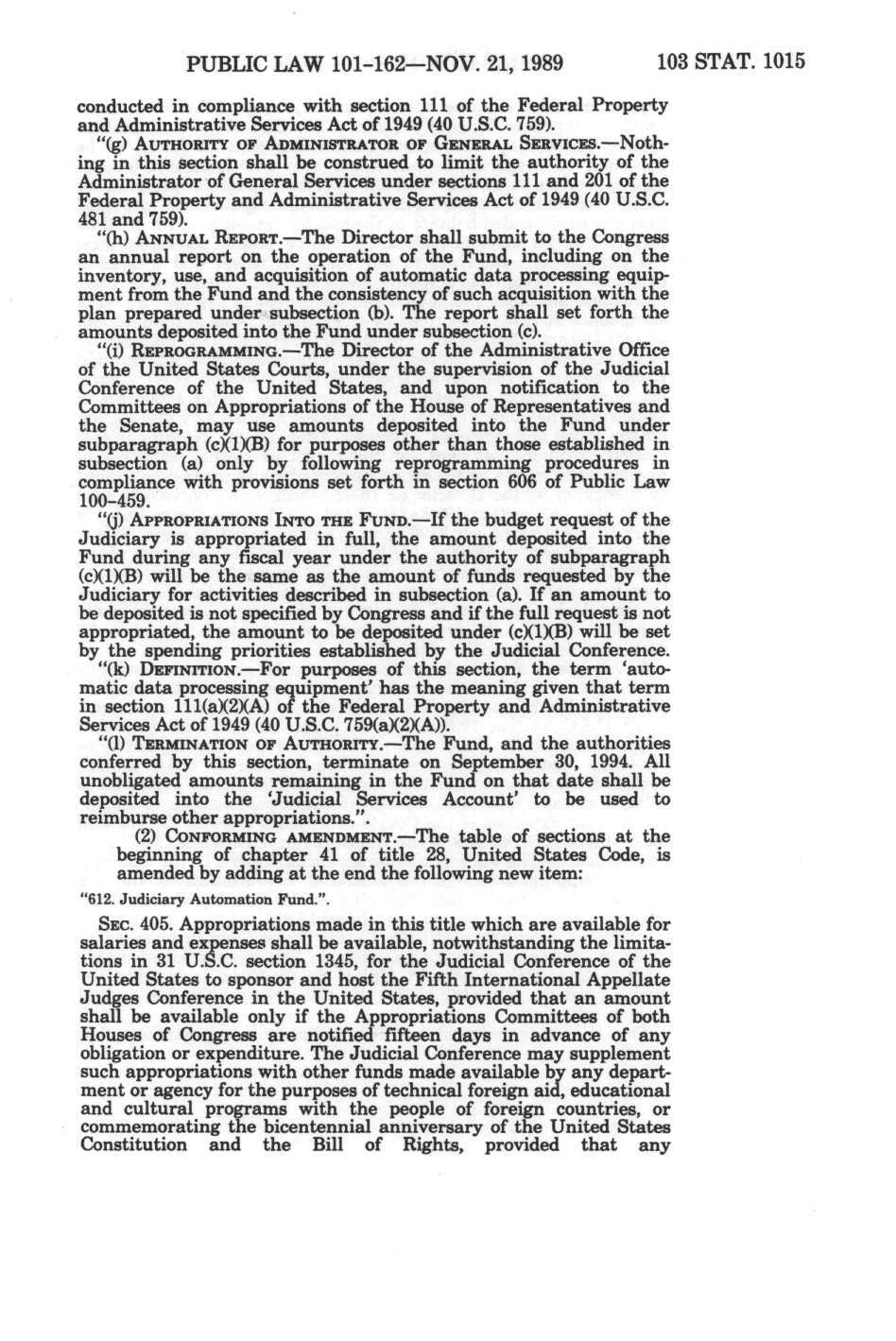 PUBLIC LAW 101-162—NOV. 21, 1989 103 STAT. 1015

conducted in compliance with section 111 of the Federal Property and Administrative Services Act of 1949 (40 U.S.C. 759).

"(g) AUTHORITY OF ADMINISTRATOR OF GENERAL SERVICES.—Nothing in this section shall be construed to limit the authority of the Administrator of General Services under sections 111 and 201 of the Federal Property and Administrative Services Act of 1949 (40 U.S.C. 481 and 759).

"(h) ANNUAL REPORT.—The Director shall submit to the Congress an annual report on the operation of the Fund, including on the inventory, use, and acquisition of automatic data processing equipment from the Fund and the consistency of such acquisition with the plan prepared under subsection (b). The report shall set forth the amounts deposited into the Fund under subsection (c).

"(i) REPROGRAMMING.—The Director of the Administrative Office of the United States Courts, under the supervision of the Judicial Conference of the United States, and upon notification to the Committees on Appropriations of the House of Representatives and the Senate, may use amounts deposited into the Fund under subparagraph (c)(1)(B) for purposes other than those established in subsection (a) only by following reprogramming procedures in compliance with provisions set forth in section 606 of Public Law 100-459.

"(j) APPROPRIATIONS INTO THE FUND.—If the budget request of the Judiciary is appropriated in full, the amount deposited into the Fund during any fiscal year under the authority of subparagraph (c)(1)(B) will be the same as the amount of funds requested by the Judiciary for activities described in subsection (a). If an amount to be deposited is not specified by Congress and if the full request is not appropriated, the amount to be deposited under (c)(1)(B) will be set by the spending priorities established by the Judicial Conference.

"(k) DEFINITION.—For purposes of this section, the term 'automatic data processing equipment' has the meaning given that term in section 111(a)(2)(A) of the Federal Property and Administrative Services Act of 1949 (40 U.S.C. 759(a)(2)(A)).

"(l) TERMINATION OF AUTHORITY.—The Fund, and the authorities conferred by this section, terminate on September 30, 1994. All unobligated amounts remaining in the Fund on that date shall be deposited into the 'Judicial Services Account' to be used to reimburse other appropriations.".

(2) CONFORMING AMENDMENT.—The table of sections at the beginning of chapter 41 of title 28, United States Code, is amended by adding at the end the following new item:

"612. Judiciary Automation Fund.".

SEC. 405. Appropriations made in this title which are available for salaries and expenses shall be available, notwithstanding the limitations in 31 U.S.C. section 1345, for the Judicial Conference of the United States to sponsor and host the Fifth International Appellate Judges Conference in the United States, provided that an amount shall be available only if the Appropriations Committees of both Houses of Congress are notified fifteen days in advance of any obligation or expenditure. The Judicial Conference may supplement such appropriations with other funds made available by any department or agency for the purposes of technical foreign aid, educational and cultural programs with the people of foreign countries, or commemorating the bicentennial anniversary of the United States Constitution and the Bill of Rights, provided that any